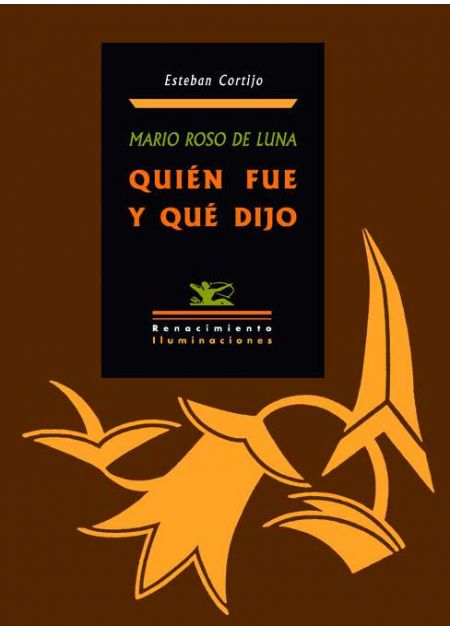 Esteban Cortijo

MARIO ROSO DE LUNA

QUIÉN FUE Y QUÉ DIJO

Renacimiento
Iluminaciones